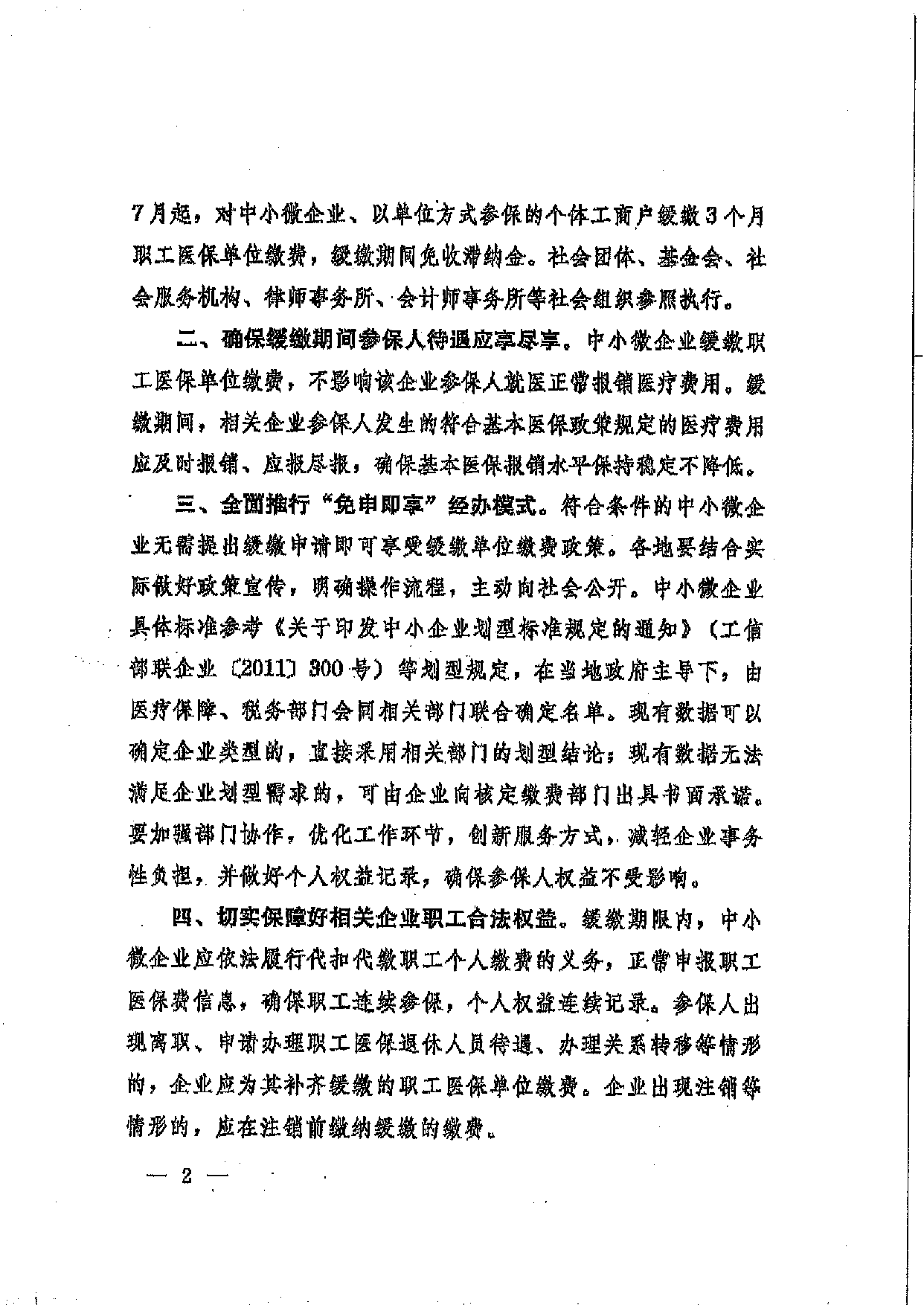 7月起，对中小微企业、以单位方式参保的个体工商户缓缴3个月职工医保单位缴费，缓缴期间免收滞纳金。社会团体、基金会、社会服务机构、律师事务所、会计师事务所等社会组织参照执行。

二、确保缓缴期间参保人待遇应享尽享。中小微企业缓缴职工医保单位缴费，不影响该企业参保人就医正常报销医疗费用。缓缴期间，相关企业参保人发生的符合基本医保政策规定的医疗费用应及时报销、应报尽报，确保基本医保报销水平保持稳定不降低。

三、全面推行“免申即享”经办模式。符合条件的中小微企业无需提出缓缴申请即可享受缓缴单位缴费政策。各地要结合实际做好政策宣传，明确操作流程，主动向社会公开。中小微企业具体标准参考《关于印发中小企业划型标准规定的通知》（工信部联企业〔2011〕300号）等划型规定，在当地政府主导下，由医疗保障、税务部门会同相关部门联合确定名单。现有数据可以确定企业类型的，直接采用相关部门的划型结论；现有数据无法满足企业划型需求的，可由企业向核定缴费部门出具书面承诺。要加强部门协作，优化工作环节，创新服务方式，减轻企业事务性负担，并做好个人权益记录，确保参保人权益不受影响。

四、切实保障好相关企业职工合法权益。缓缴期限内，中小微企业应依法履行代扣代缴职工个人缴费的义务，正常申报职工医保费信息，确保职工连续参保，个人权益连续记录。参保人出现离职、申请办理职工医保退休人员待遇、办理关系转移等情形的，企业应为其补齐缓缴的职工医保单位缴费。企业出现注销等情形的，应在注销前缴纳缓缴的缴费。

— 2 —